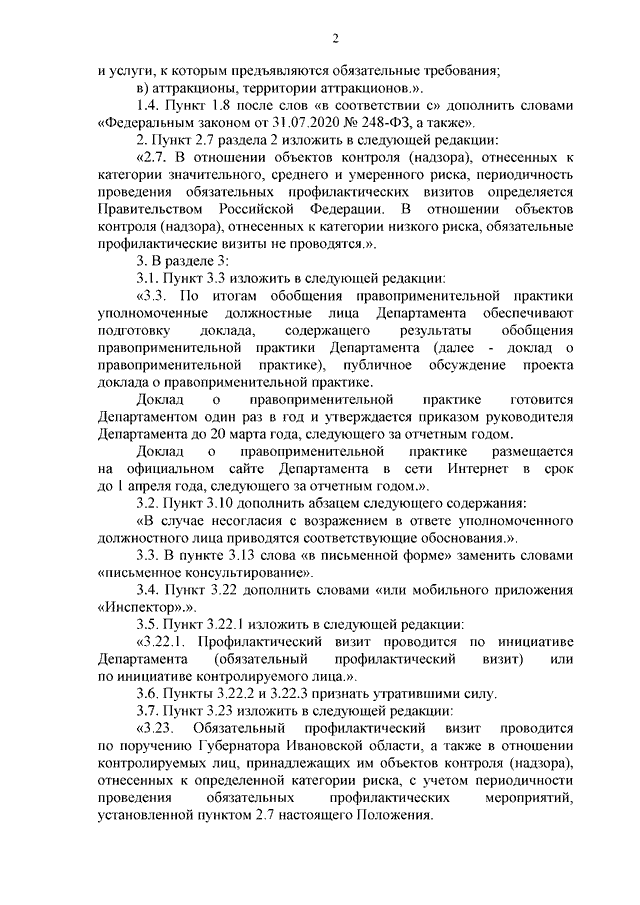 2

и услуги, к которым предъявляются обязательные требования;

в) аттракционы, территории аттракционов.».

1.4. Пункт 1.8 после слов «в соответствии с» дополнить словами «Федеральным законом от 31.07.2020 № 248-ФЗ, а также».

2. Пункт 2.7 раздела 2 изложить в следующей редакции:

«2.7. В отношении объектов контроля (надзора), отнесенных к категории значительного, среднего и умеренного риска, периодичность проведения обязательных профилактических визитов определяется Правительством Российской Федерации. В отношении объектов контроля (надзора), отнесенных к категории низкого риска, обязательные профилактические визиты не проводятся.».

3. В разделе 3:

3.1. Пункт 3.3 изложить в следующей редакции:

«3.3. По итогам обобщения правоприменительной практики уполномоченные должностные лица Департамента обеспечивают подготовку доклада, содержащего результаты обобщения правоприменительной практики Департамента (далее - доклад о правоприменительной практике), публичное обсуждение проекта доклада о правоприменительной практике.

Доклад о правоприменительной практике готовится Департаментом один раз в год и утверждается приказом руководителя Департамента до 20 марта года, следующего за отчетным годом.

Доклад о правоприменительной практике размещается на официальном сайте Департамента в сети Интернет в срок до 1 апреля года, следующего за отчетным годом.».

3.2. Пункт 3.10 дополнить абзацем следующего содержания:

«В случае несогласия с возражением в ответе уполномоченного должностного лица приводятся соответствующие обоснования.».

3.3. В пункте 3.13 слова «в письменной форме» заменить словами «письменное консультирование».

3.4. Пункт 3.22 дополнить словами «или мобильного приложения «Инспектор».».

3.5. Пункт 3.22.1 изложить в следующей редакции:

«3.22.1. Профилактический визит проводится по инициативе Департамента (обязательный профилактический визит) или по инициативе контролируемого лица.».

3.6. Пункты 3.22.2 и 3.22.3 признать утратившими силу.

3.7. Пункт 3.23 изложить в следующей редакции:

«3.23. Обязательный профилактический визит проводится по поручению Губернатора Ивановской области, а также в отношении контролируемых лиц, принадлежащих им объектов контроля (надзора), отнесенных к определенной категории риска, с учетом периодичности проведения обязательных профилактических мероприятий, установленной пунктом 2.7 настоящего Положения.